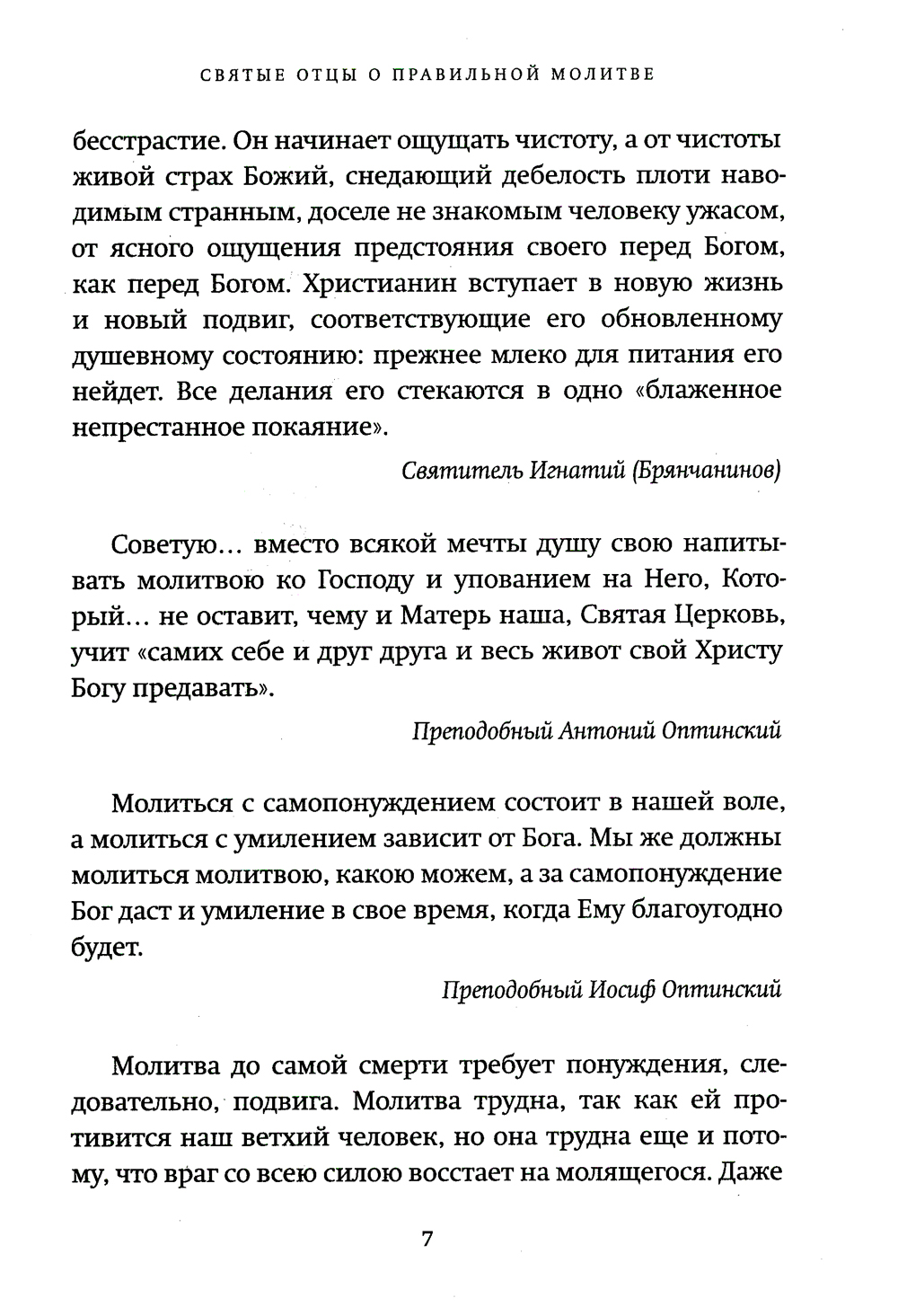 СВЯТЫЕ ОТЦЫ О ПРАВИЛЬНОЙ МОЛИТВЕ

бесстрастие. Он начинает ощущать чистоту, а от чистоты живой страх Божий, снедающий дебелость плоти наводимым странным, доселе не знакомым человеку ужасом, от ясного ощущения предстояния своего перед Богом, как перед Богом. Христианин вступает в новую жизнь и новый подвиг, соответствующие его обновленному душевному состоянию: прежнее млеко для питания его нейдет. Все делания его стекаются в одно «блаженное непрестанное покаяние».

Святитель Игнатий (Брянчанинов)

Советую... вместо всякой мечты душу свою напитывать молитвою ко Господу и упованием на Него, Который... не оставит, чему и Матерь наша, Святая Церковь, учит «самих себе и друг друга и весь живот свой Христу Богу предавать».

Преподобный Антоний Оптинский

Молиться с самопонуждением состоит в нашей воле, а молиться с умилением зависит от Бога. Мы же должны молиться молитвою, какою можем, а за самопонуждение Бог даст и умиление в свое время, когда Ему благоугодно будет.

Преподобный Иосиф Оптинский

Молитва до самой смерти требует понуждения, следовательно, подвига. Молитва трудна, так как ей противится наш ветхий человек, но она трудна еще и потому, что враг со всею силою восстает на молящегося. Даже

7